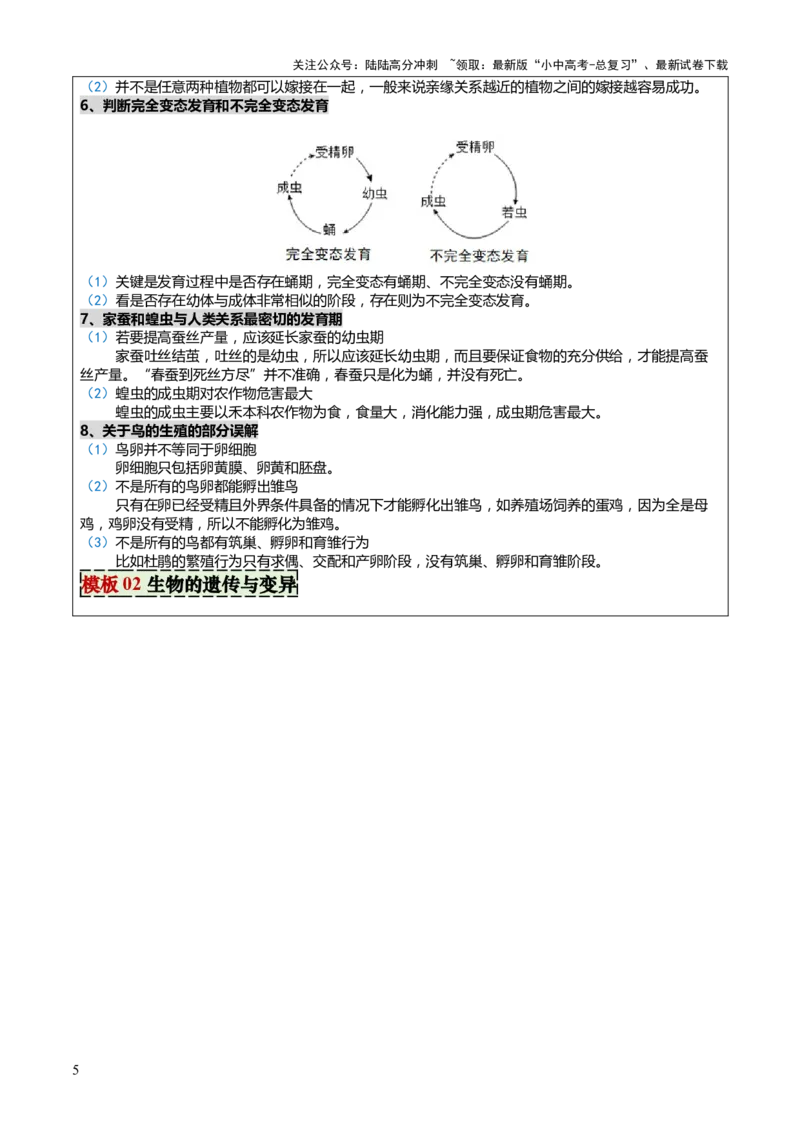 关注公众号：陆陆高分冲刺 ~领取：最新版“小中高考-总复习”、最新试卷下载

（2）并不是任意两种植物都可以嫁接在一起，一般来说亲缘关系越近的植物之间的嫁接越容易成功。

6、判断完全变态发育和不完全变态发育

受精卵
幼虫
蛹
成虫
完全变态发育

受精卵
若虫
成虫
不完全变态发育

（1）关键是发育过程中是否存在蛹期，完全变态有蛹期、不完全变态没有蛹期。
（2）看是否存在幼体与成体非常相似的阶段，存在则为不完全变态发育。

7、家蚕和蝗虫与人类关系最密切的发育期

（1）若要提高蚕丝产量，应该延长家蚕的幼虫期

家蚕吐丝结茧，吐丝的是幼虫，所以应该延长幼虫期，而且要保证食物的充分供给，才能提高蚕丝产量。“春蚕到死丝方尽”并不准确，春蚕只是化为蛹，并没有死亡。

（2）蝗虫的成虫期对农作物危害最大

蝗虫的成虫主要以禾本科农作物为食，食量大，消化能力强，成虫期危害最大。

8、关于鸟的生殖的部分误解

（1）鸟卵并不等同于卵细胞

卵细胞只包括卵黄膜、卵黄和胚盘。

（2）不是所有的鸟卵都能孵出雏鸟

只有在卵已经受精且外界条件具备的情况下才能孵化出雏鸟，如养殖场饲养的蛋鸡，因为全是母鸡，鸡卵没有受精，所以不能孵化为雏鸡。

（3）不是所有的鸟都有筑巢、孵卵和育雏行为

比如杜鹃的繁殖行为只有求偶、交配和产卵阶段，没有筑巢、孵卵和育雏阶段。

模板 02 生物的遗传与变异

5